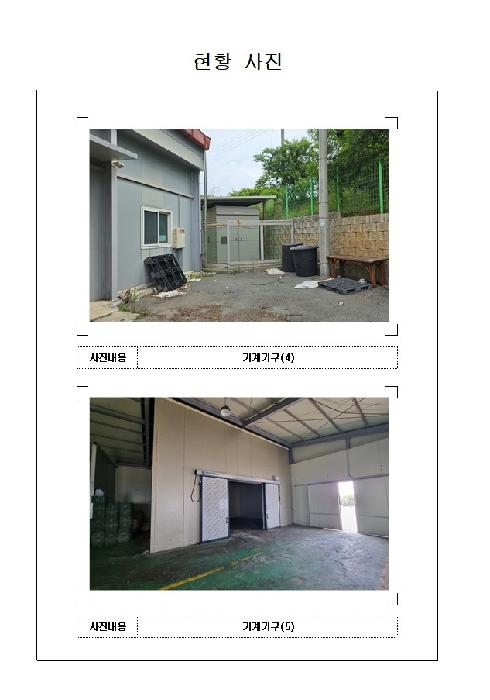 현황 사진

사진내용 기계기구(4)

사진내용 기계기구(5)